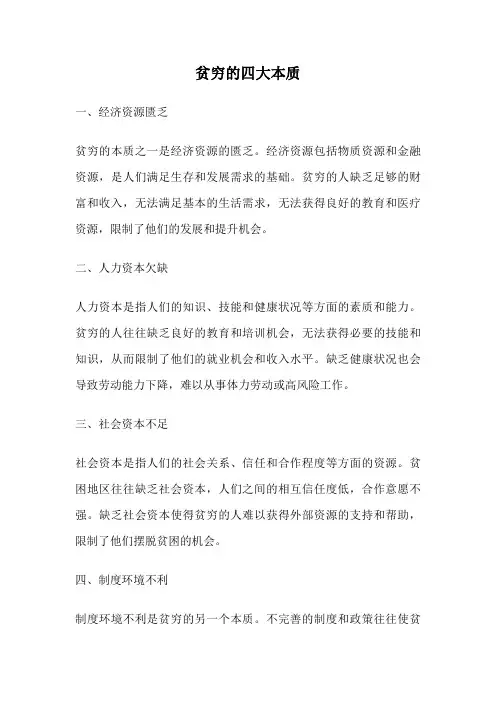 贫穷的四大本质

一、经济资源匮乏

贫穷的本质之一是经济资源的匮乏。经济资源包括物质资源和金融资源，是人们满足生存和发展需求的基础。贫穷的人缺乏足够的财富和收入，无法满足基本的生活需求，无法获得良好的教育和医疗资源，限制了他们的发展和提升机会。

二、人力资本欠缺

人力资本是指人们的知识、技能和健康状况等方面的素质和能力。贫穷的人往往缺乏良好的教育和培训机会，无法获得必要的技能和知识，从而限制了他们的就业机会和收入水平。缺乏健康状况也会导致劳动能力下降，难以从事体力劳动或高风险工作。

三、社会资本不足

社会资本是指人们的社会关系、信任和合作程度等方面的资源。贫困地区往往缺乏社会资本，人们之间的相互信任度低，合作意愿不强。缺乏社会资本使得贫穷的人难以获得外部资源的支持和帮助，限制了他们摆脱贫困的机会。

四、制度环境不利

制度环境不利是贫穷的另一个本质。不完善的制度和政策往往使贫